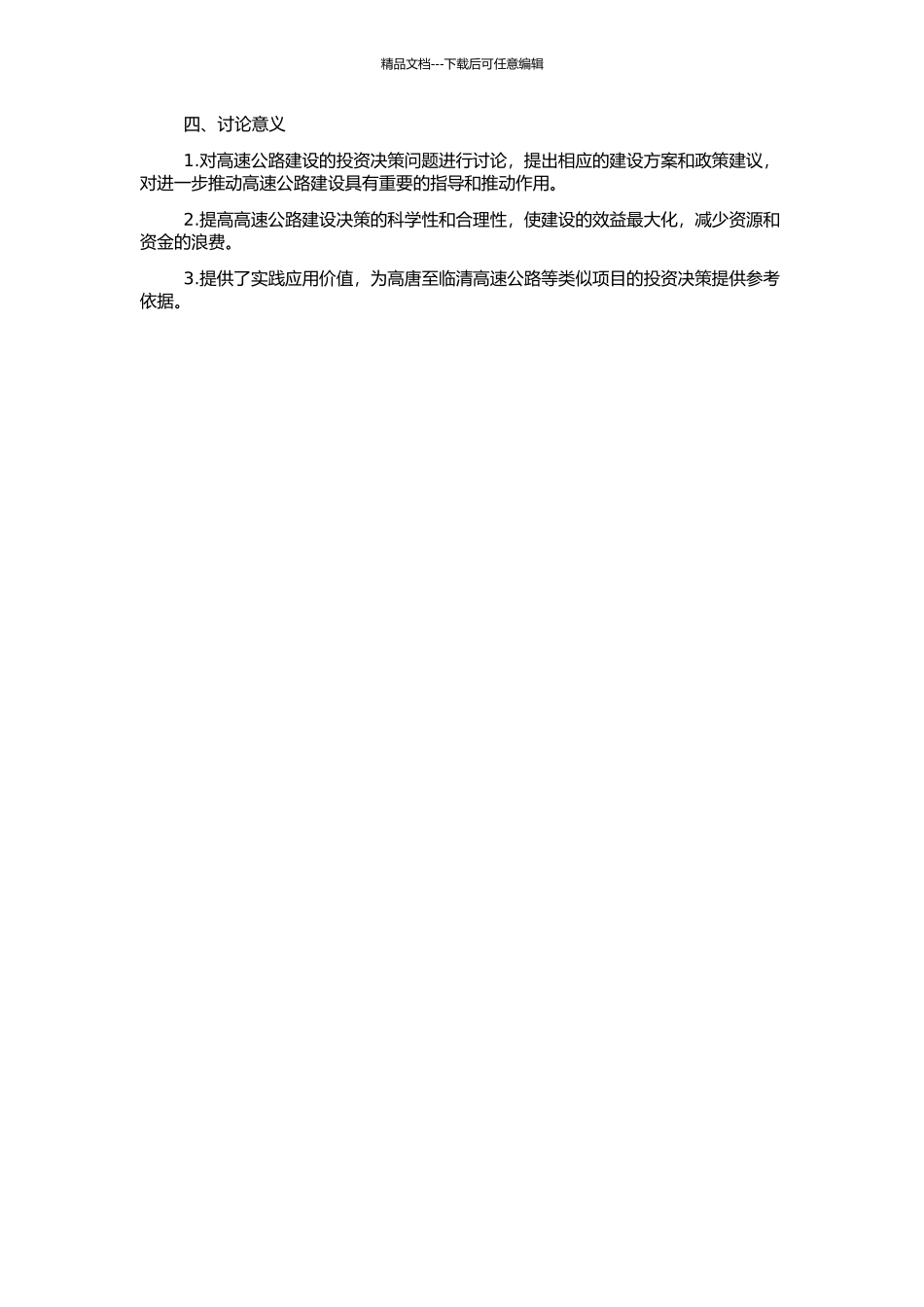 精品文档---下载后可任意编辑

四、讨论意义

1.对高速公路建设的投资决策问题进行讨论，提出相应的建设方案和政策建议，对进一步推动高速公路建设具有重要的指导和推动作用。

2.提高高速公路建设决策的科学性和合理性，使建设的效益最大化，减少资源和资金的浪费。

3.提供了实践应用价值，为高唐至临清高速公路等类似项目的投资决策提供参考依据。